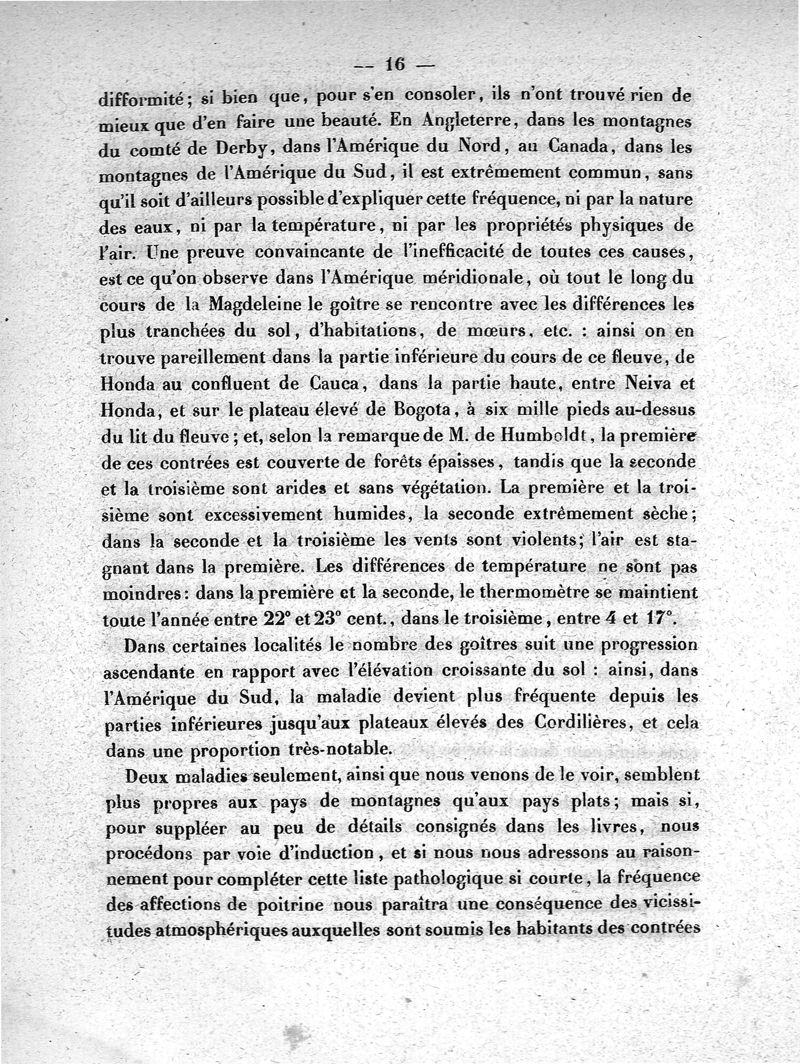 — 16 —

difformité; si bien que, pour s'en consoler, ils n'ont trouvé rien de mieux que d'en faire une beauté. En Angleterre, dans les montagnes du comté de Derby, dans l'Amérique du Nord, au Canada, dans les montagnes de l'Amérique du Sud, il est extrêmement commun, sans qu'il soit d'ailleurs possible d'expliquer cette fréquence, ni par la nature des eaux, ni par la température, ni par les propriétés physiques de l'air. Une preuve convaincante de l'inefficacité de toutes ces causes, est ce qu'on observe dans l'Amérique méridionale, où tout le long du cours de la Magdeleine le goître se rencontre avec les différences les plus tranchées du sol, d'habitations, de mœurs, etc. : ainsi on en trouve pareillement dans la partie inférieure du cours de ce fleuve, de Honda au confluent de Cauca, dans la partie haute, entre Neiva et Honda, et sur le plateau élevé de Bogota, à six mille pieds au-dessus du lit du fleuve; et, selon la remarque de M. de Humboldt, la première de ces contrées est couverte de forêts épaisses, tandis que la seconde et la troisième sont arides et sans végétation. La première et la troisième sont excessivement humides, la seconde extrêmement sèche; dans la seconde et la troisième les vents sont violents; l'air est stagnant dans la première. Les différences de température ne sont pas moindres: dans la première et la seconde, le thermomètre se maintient toute l'année entre 22° et 23° cent., dans le troisième, entre 4 et 17°.

Dans certaines localités le nombre des goîtres suit une progression ascendante en rapport avec l'élévation croissante du sol : ainsi, dans l'Amérique du Sud, la maladie devient plus fréquente depuis les parties inférieures jusqu'aux plateaux élevés des Cordilières, et cela dans une proportion très-notable.

Deux maladies seulement, ainsi que nous venons de le voir, semblent plus propres aux pays de montagnes qu'aux pays plats; mais si, pour suppléer au peu de détails consignés dans les livres, nous procédons par voie d'induction, et si nous nous adressons au raisonnement pour compléter cette liste pathologique si courte, la fréquence des affections de poitrine nous paraîtra une conséquence des vicissitudes atmosphériques auxquelles sont soumis les habitants des contrées